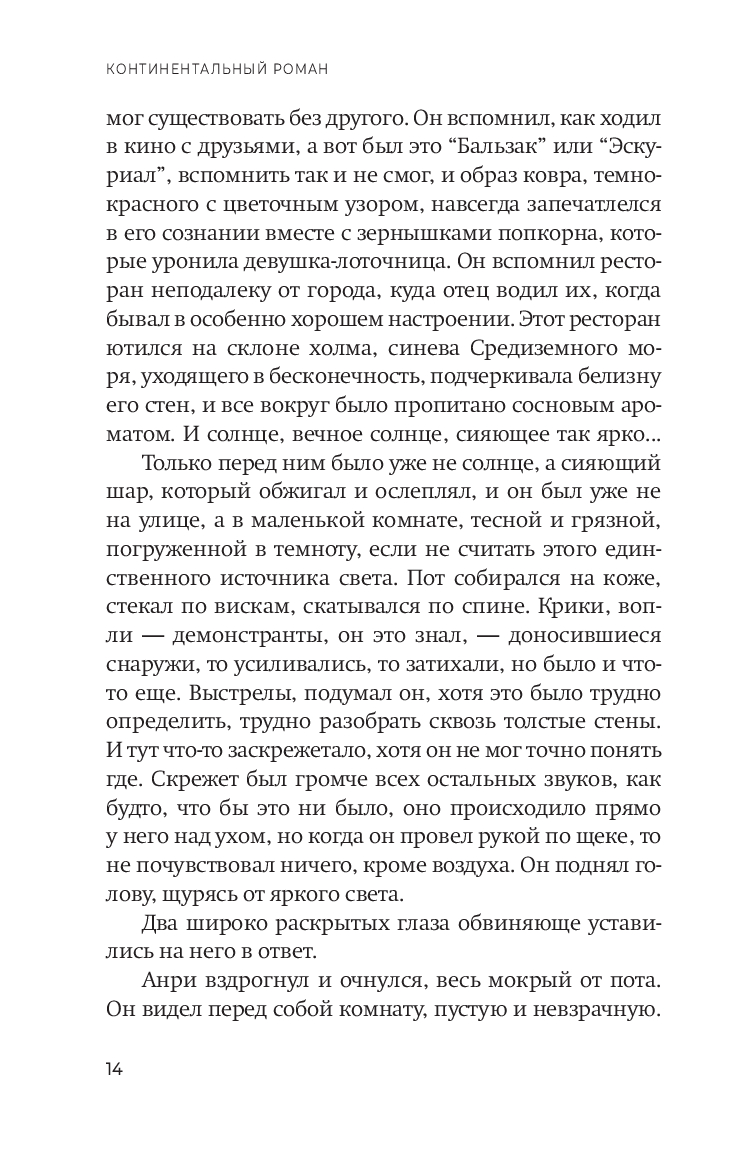 КОНТИНЕНТАЛЬНЫЙ РОМАН

мог существовать без другого. Он вспомнил, как ходил в кино с друзьями, а вот был это “Бальзак” или “Эскуриал”, вспомнить так и не смог, и образ ковра, темно-красного с цветочным узором, навсегда запечатлелся в его сознании вместе с зернышками попкорна, которые уронила девушка-лоточница. Он вспомнил ресторан неподалеку от города, куда отец водил их, когда бывал в особенно хорошем настроении. Этот ресторан ютился на склоне холма, синева Средиземного моря, уходящего в бесконечность, подчеркивала белизну его стен, и все вокруг было пропитано сосновым ароматом. И солнце, вечное солнце, сияющее так ярко...

Только перед ним было уже не солнце, а сияющий шар, который обжигал и ослеплял, и он был уже не на улице, а в маленькой комнате, тесной и грязной, погруженной в темноту, если не считать этого единственного источника света. Пот собирался на коже, стекал по вискам, скатывался по спине. Крики, вопли — демонстранты, он это знал, — доносившиеся снаружи, то усиливались, то затихали, но было и что-то еще. Выстрелы, подумал он, хотя это было трудно определить, трудно разобрать сквозь толстые стены. И тут что-то заскрежетало, хотя он не мог точно понять где. Скрежет был громче всех остальных звуков, как будто, что бы это ни было, оно происходило прямо у него над ухом, но когда он провел рукой по щеке, то не почувствовал ничего, кроме воздуха. Он поднял голову, щурясь от яркого света.

Два широко раскрытых глаза обвиняюще уставились на него в ответ.

Анри вздрогнул и очнулся, весь мокрый от пота. Он видел перед собой комнату, пустую и невзрачную.

14